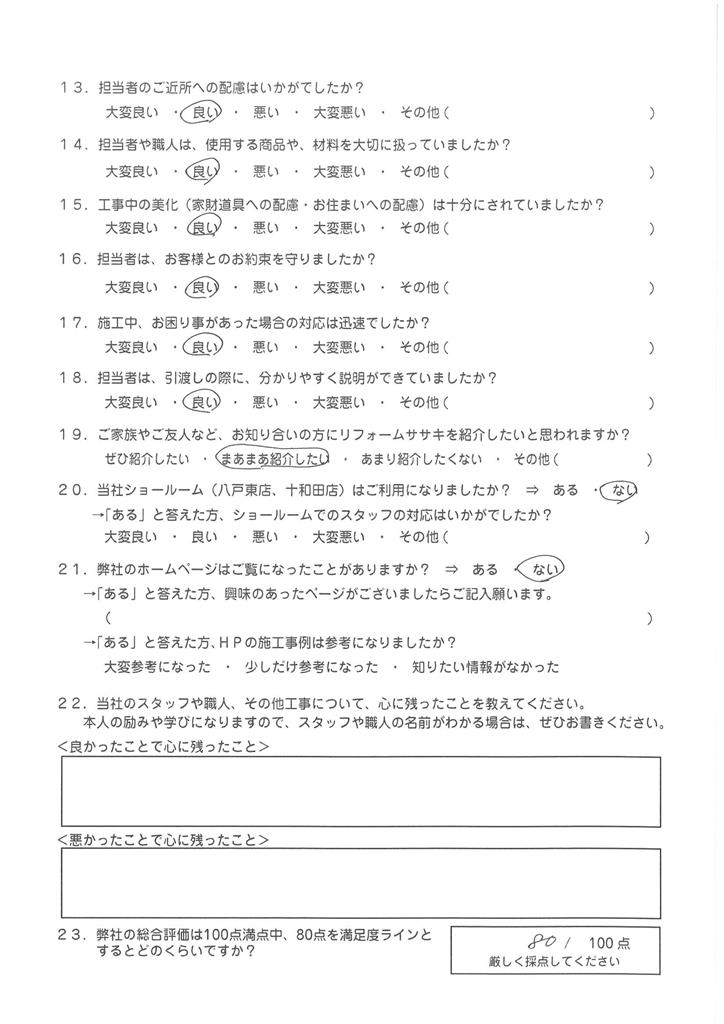 １３．担当者のご近所への配慮はいかがでしたか？
大変良い　・　良い　・　悪い　・　大変悪い　・　その他（　　　　　　　　　　　　）

１４．担当者や職人は、使用する商品や、材料を大切に扱っていましたか？
大変良い　・　良い　・　悪い　・　大変悪い　・　その他（　　　　　　　　　　　　）

１５．工事中の美化（家財道具への配慮・お住まいへの配慮）は十分にされていましたか？
大変良い　・　良い　・　悪い　・　大変悪い　・　その他（　　　　　　　　　　　　）

１６．担当者は、お客様とのお約束を守りましたか？
大変良い　・　良い　・　悪い　・　大変悪い　・　その他（　　　　　　　　　　　　）

１７．施工中、お困り事があった場合の対応は迅速でしたか？
大変良い　・　良い　・　悪い　・　大変悪い　・　その他（　　　　　　　　　　　　）

１８．担当者は、引渡しの際に、分かりやすく説明ができていましたか？
大変良い　・　良い　・　悪い　・　大変悪い　・　その他（　　　　　　　　　　　　）

１９．ご家族やご友人など、お知り合いの方にリフォームササキを紹介したいと思われますか？
ぜひ紹介したい　・　まあまあ紹介したい　・　あまり紹介したくない　・　その他（　　　　　　）

２０．当社ショールーム（八戸東店、十和田店）はご利用になりましたか？　⇒　ある　・　ない
→「ある」と答えた方、ショールームでのスタッフの対応はいかがでしたか？
大変良い　・　良い　・　悪い　・　大変悪い　・　その他（　　　　　　　　　　　　）

２１．弊社のホームページはご覧になったことがありますか？　⇒　ある　・　ない
→「ある」と答えた方、興味のあったページがございましたらご記入願います。
（　　　　　　　　　　　　　　　　　　　　　　　　　　　　　　　　　　）
→「ある」と答えた方、ＨＰの施工事例は参考になりましたか？
大変参考になった　・　少しだけ参考になった　・　知りたい情報がなかった

２２．当社のスタッフや職人、その他工事について、心に残ったことを教えてください。
本人の励みや学びになりますので、スタッフや職人の名前がわかる場合は、ぜひお書きください。
＜良かったことで心に残ったこと＞

＜悪かったことで心に残ったこと＞

２３．弊社の総合評価は100点満点中、80点を満足度ラインとするとどのくらいですか？

80 / 100点
厳しく採点してください